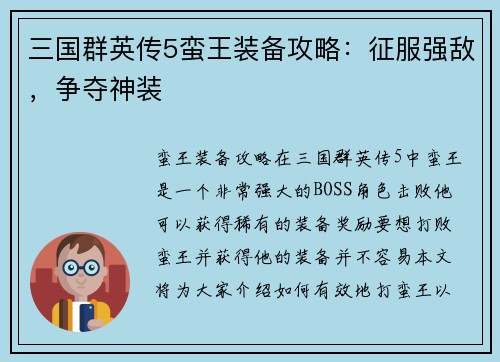 三国群英传5蛮王装备攻略：征服强敌，争夺神装

蛮王装备攻略在三国群英传5中蛮王是一个非常强大的BOSS角色击败他可以获得稀有的装备奖励要想打败蛮王并获得他的装备并不容易本文将为大家介绍如何有效地打蛮王以